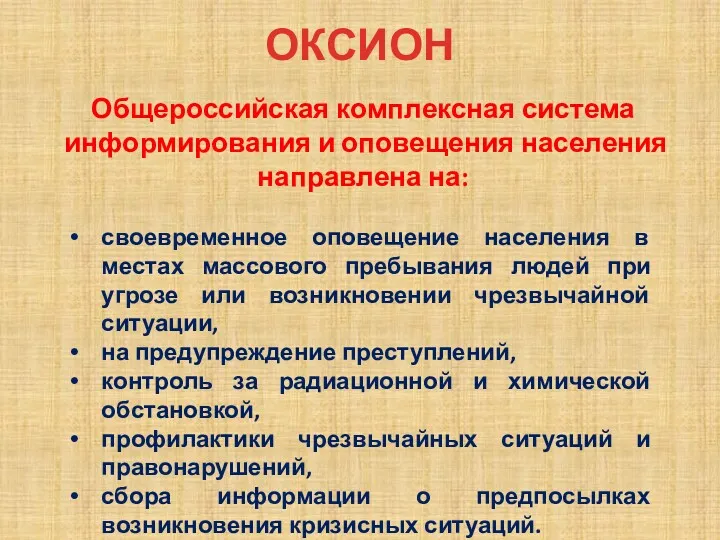 ОКСИОН

Общероссийская комплексная система информирования и оповещения населения направлена на:

• своевременное оповещение населения в местах массового пребывания людей при угрозе или возникновении чрезвычайной ситуации,
• на предупреждение преступлений,
• контроль за радиационной и химической обстановкой,
• профилактики чрезвычайных ситуаций и правонарушений,
• сбора информации о предпосылках возникновения кризисных ситуаций.